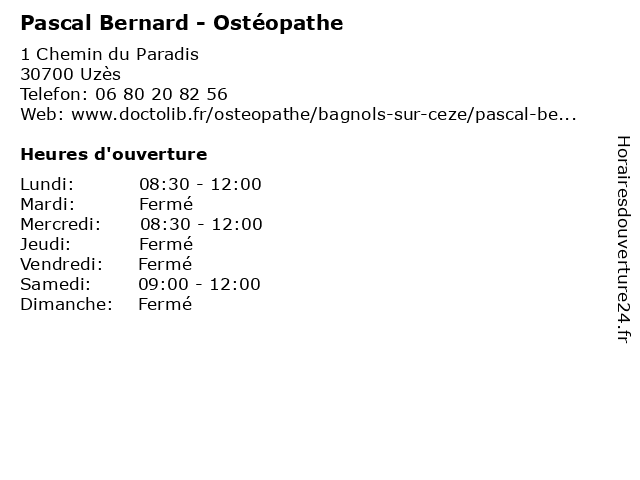 Pascal Bernard - Ostéopathe

1 Chemin du Paradis
30700 Uzès
Telefon: 06 80 20 82 56
Web: www.doctolib.fr/osteopathe/bagnols-sur-ceze/pascal-be...

Heures d'ouverture

Lundi: 08:30 - 12:00
Mardi: Fermé
Mercredi: 08:30 - 12:00
Jeudi: Fermé
Vendredi: Fermé
Samedi: 09:00 - 12:00
Dimanche: Fermé

Horairesdouverture24.fr